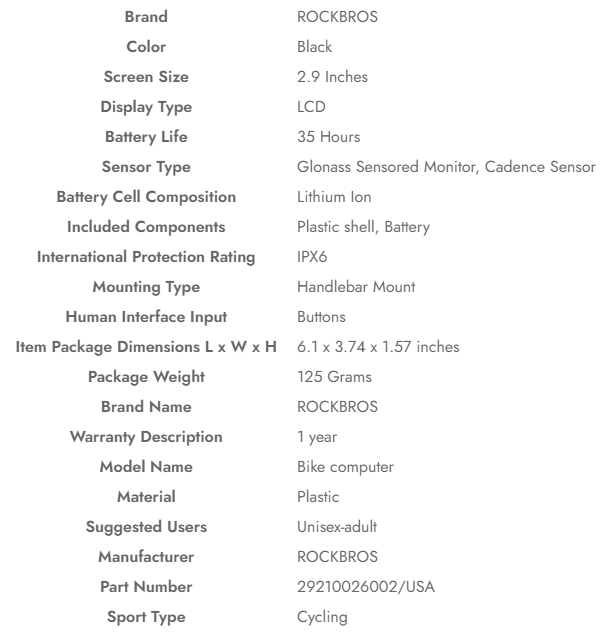 | Brand | ROCKBROS |
|---|---|
| Color | Black |
| Screen Size | 2.9 Inches |
| Display Type | LCD |
| Battery Life | 35 Hours |
| Sensor Type | Glonass Sensored Monitor, Cadence Sensor |
| Battery Cell Composition | Lithium Ion |
| Included Components | Plastic shell, Battery |
| International Protection Rating | IPX6 |
| Mounting Type | Handlebar Mount |
| Human Interface Input | Buttons |
| Item Package Dimensions L x W x H | 6.1 x 3.74 x 1.57 inches |
| Package Weight | 125 Grams |
| Brand Name | ROCKBROS |
| Warranty Description | 1 year |
| Model Name | Bike computer |
| Material | Plastic |
| Suggested Users | Unisex-adult |
| Manufacturer | ROCKBROS |
| Part Number | 29210026002/USA |
| Sport Type | Cycling |